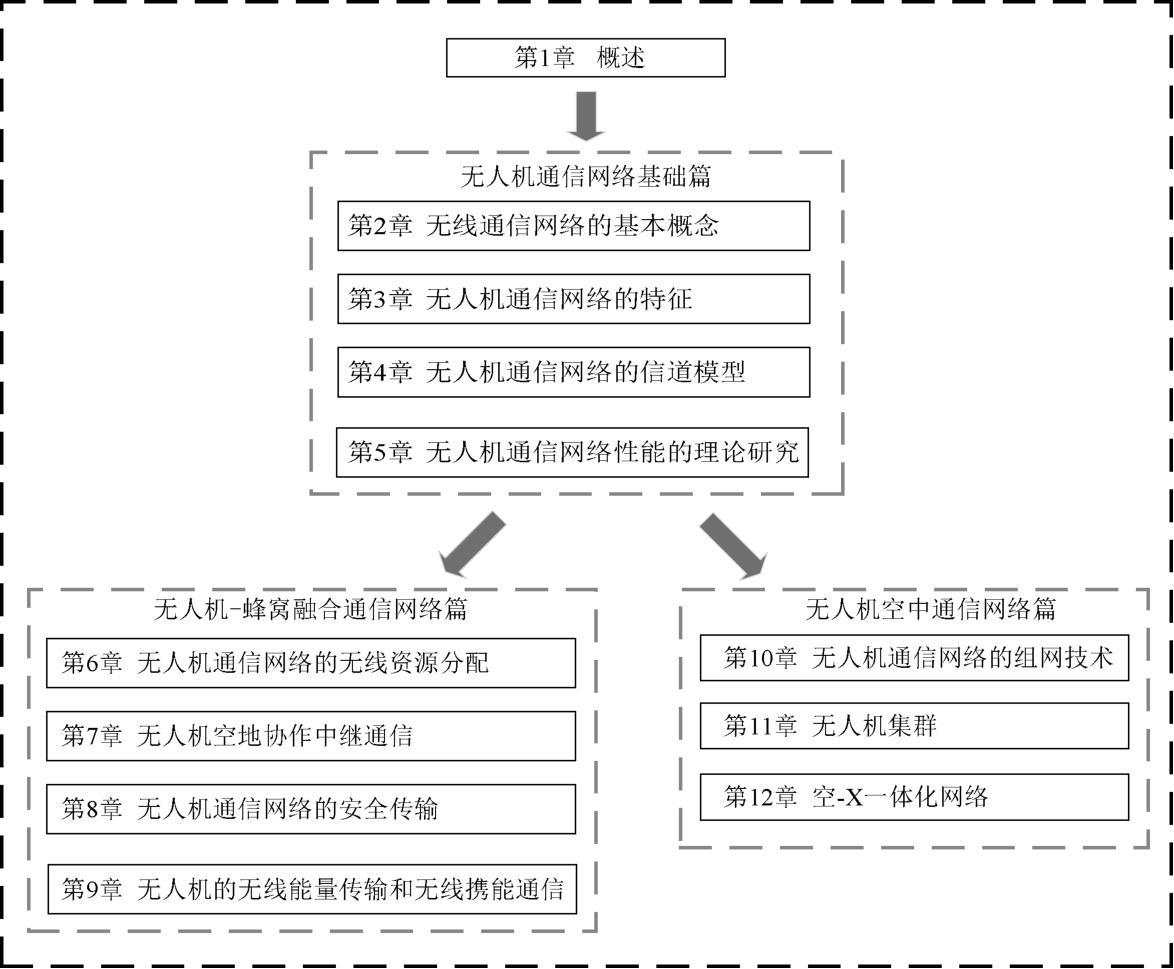 第1章 概述

无人机通信网络基础篇

第2章 无线通信网络的基本概念

第3章 无人机通信网络的特征

第4章 无人机通信网络的信道模型

第5章 无人机通信网络性能的理论研究

无人机-蜂窝融合通信网络篇

第6章 无人机通信网络的无线资源分配

第7章 无人机空地协作中继通信

第8章 无人机通信网络的安全传输

第9章 无人机的无线能量传输和无线携能通信

无人机空中通信网络篇

第10章 无人机通信网络的组网技术

第11章 无人机集群

第12章 空-X一体化网络